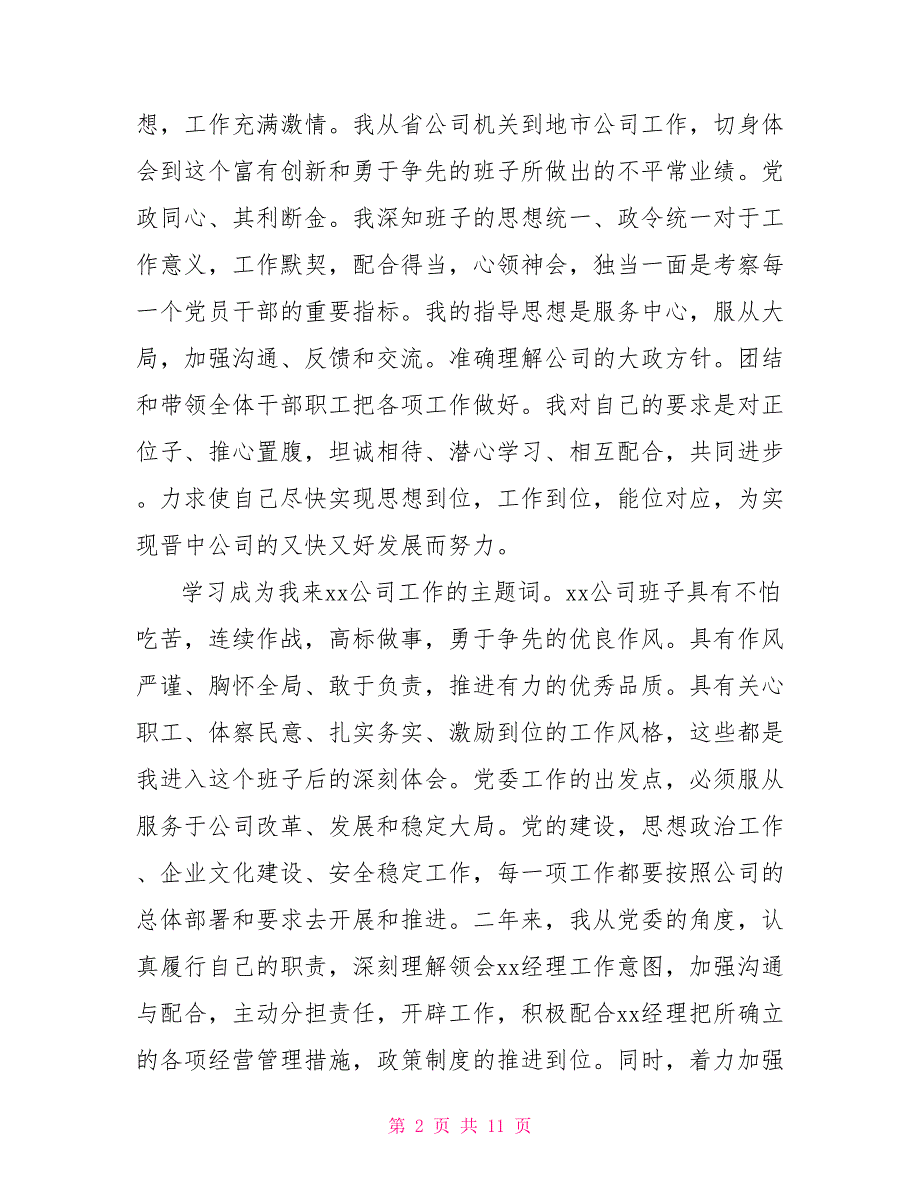 想，工作充满激情。我从省公司机关到地市公司工作，切身体会到这个富有创新和勇于争先的班子所做出的不平常业绩。党政同心、其利断金。我深知班子的思想统一、政令统一对于工作意义，工作默契，配合得当，心领神会，独当一面是考察每一个党员干部的重要指标。我的指导思想是服务中心，服从大局，加强沟通、反馈和交流。准确理解公司的大政方针。团结和带领全体干部职工把各项工作做好。我对自己的要求是对正位子、推心置腹，坦诚相待、潜心学习、相互配合，共同进步。力求使自己尽快实现思想到位，工作到位，能位对应，为实现晋中公司的又快又好发展而努力。

学习成为我来xx公司工作的主题词。xx公司班子具有不怕吃苦，连续作战，高标做事，勇于争先的优良作风。具有作风严谨、胸怀全局、敢于负责，推进有力的优秀品质。具有关心职工、体察民意、扎实务实、激励到位的工作风格，这些都是我进入这个班子后的深刻体会。党委工作的出发点，必须服从服务于公司改革、发展和稳定大局。党的建设，思想政治工作、企业文化建设、安全稳定工作，每一项工作都要按照公司的总体部署和要求去开展和推进。二年来，我从党委的角度，认真履行自己的职责，深刻理解领会xx经理工作意图，加强沟通与配合，主动分担责任，开辟工作，积极配合xx经理把所确立的各项经营管理措施，政策制度的推进到位。同时，着力加强

第 2 页 共 11 页